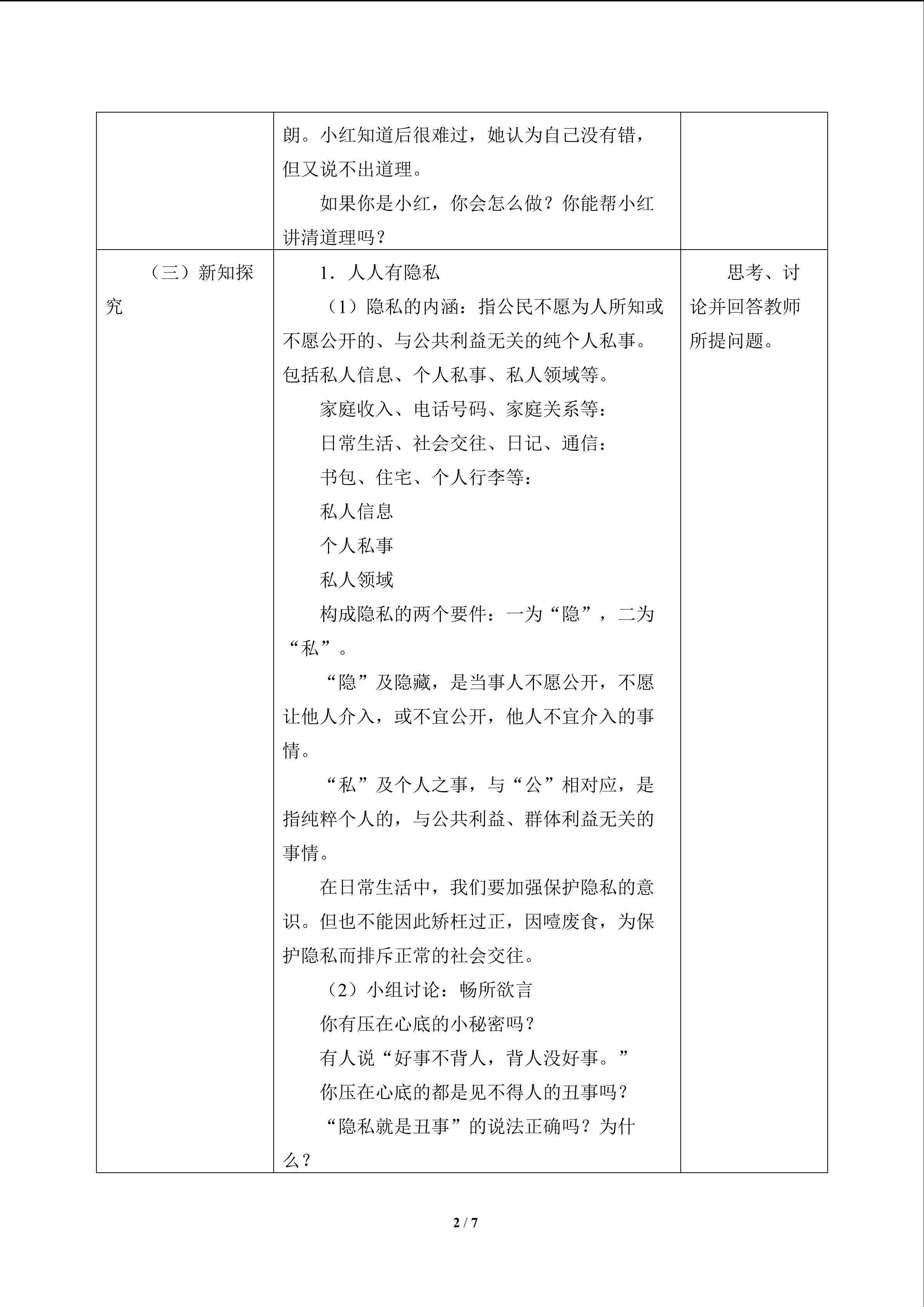 |  | 朗。小红知道后很难过，她认为自己没有错，但又说不出道理。<br>如果你是小红，你会怎么做？你能帮小红讲清道理吗？ |  |
|---|---|---|
| （三）新知探究 | 1．人人有隐私<br>（1）隐私的内涵：指公民不愿为人所知或不愿公开的、与公共利益无关的纯个人私事。包括私人信息、个人私事、私人领域等。<br>家庭收入、电话号码、家庭关系等：<br>日常生活、社会交往、日记、通信：<br>书包、住宅、个人行李等：<br>私人信息<br>个人私事<br>私人领域<br>构成隐私的两个要件：一为“隐”，二为“私”。<br>“隐”及隐藏，是当事人不愿公开，不愿让他人介入，或不宜公开，他人不宜介入的事情。<br>“私”及个人之事，与“公”相对应，是指纯粹个人的，与公共利益、群体利益无关的事情。<br>在日常生活中，我们要加强保护隐私的意识。但也不能因此矫枉过正，因噎废食，为保护隐私而排斥正常的社会交往。<br>（2）小组讨论：畅所欲言<br>你有压在心底的小秘密吗？<br>有人说“好事不背人，背人没好事。”<br>你压在心底的都是见不得人的丑事吗？<br>“隐私就是丑事”的说法正确吗？为什么？ | 思考、讨论并回答教师所提问题。 |

2 / 7